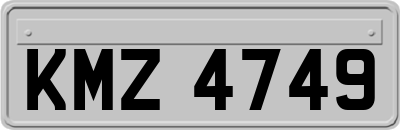 KMZ 4749